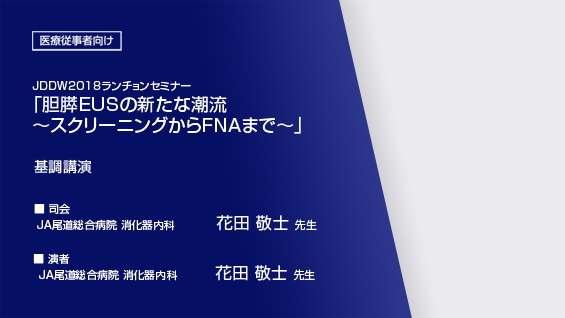 医療従事者向け

JDDW2018ランチョンセミナー
「胆膵EUSの新たな潮流
～スクリーニングからFNAまで～」

基調講演

■ 司会
JA尾道総合病院 消化器内科 花田 敬士 先生

■ 演者
JA尾道総合病院 消化器内科 花田 敬士 先生